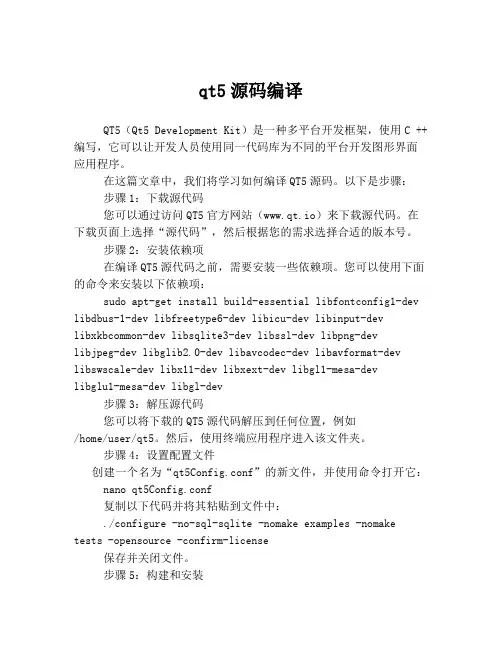 qt5 源码编译

QT5（Qt5 Development Kit）是一种多平台开发框架，使用 C ++ 编写，它可以让开发人员使用同一代码库为不同的平台开发图形界面应用程序。

在这篇文章中，我们将学习如何编译 QT5 源码。以下是步骤：

步骤 1：下载源代码

您可以通过访问 QT5 官方网站（www.qt.io）来下载源代码。在下载页面上选择“源代码”，然后根据您的需求选择合适的版本号。

步骤 2：安装依赖项

在编译 QT5 源代码之前，需要安装一些依赖项。您可以使用下面的命令来安装以下依赖项：

sudo apt-get install build-essential libfontconfig1-dev libdbus-1-dev libfreetype6-dev libicu-dev libinput-dev libxkbcommon-dev libsqlite3-dev libssl-dev libpng-dev libjpeg-dev libglib2.0-dev libavcodec-dev libavformat-dev libswscale-dev libx11-dev libxext-dev libgl1-mesa-dev libglu1-mesa-dev libgl-dev

步骤 3：解压源代码

您可以将下载的 QT5 源代码解压到任何位置，例如 /home/user/qt5。然后，使用终端应用程序进入该文件夹。

步骤 4：设置配置文件

创建一个名为“qt5Config.conf”的新文件，并使用命令打开它：

nano qt5Config.conf

复制以下代码并将其粘贴到文件中：

./configure -no-sql-sqlite -nomake examples -nomake tests -opensource -confirm-license

保存并关闭文件。

步骤 5：构建和安装